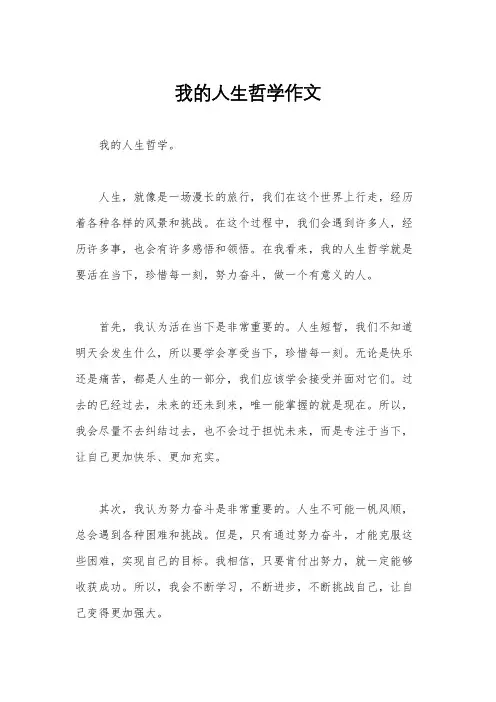 我的人生哲学作文

我的人生哲学。

人生，就像是一场漫长的旅行，我们在这个世界上行走，经历着各种各样的风景和挑战。在这个过程中，我们会遇到许多人，经历许多事，也会有许多感悟和领悟。在我看来，我的人生哲学就是要活在当下，珍惜每一刻，努力奋斗，做一个有意义的人。

首先，我认为活在当下是非常重要的。人生短暂，我们不知道明天会发生什么，所以要学会享受当下，珍惜每一刻。无论是快乐还是痛苦，都是人生的一部分，我们应该学会接受并面对它们。过去的已经过去，未来的还未到来，唯一能掌握的就是现在。所以，我会尽量不去纠结过去，也不会过于担忧未来，而是专注于当下，让自己更加快乐、更加充实。

其次，我认为努力奋斗是非常重要的。人生不可能一帆风顺，总会遇到各种困难和挑战。但是，只有通过努力奋斗，才能克服这些困难，实现自己的目标。我相信，只要肯付出努力，就一定能够收获成功。所以，我会不断学习，不断进步，不断挑战自己，让自己变得更加强大。